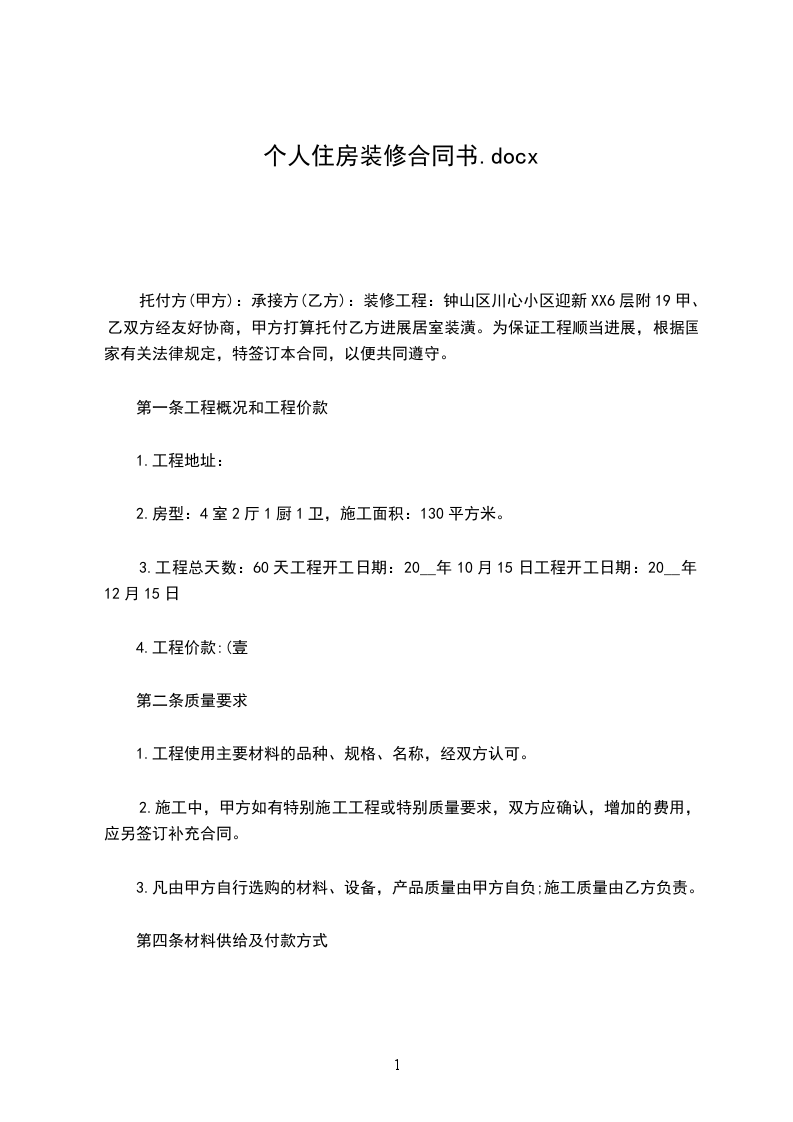 个人住房装修合同书.docx

托付方(甲方)：承接方(乙方)：装修工程：钟山区川心小区迎新XX6层附19甲、乙双方经友好协商，甲方打算托付乙方进展居室装潢。为保证工程顺当进展，根据国家有关法律规定，特签订本合同，以便共同遵守。

第一条工程概况和工程价款

1.工程地址：

2.房型：4室2厅1厨1卫，施工面积：130平方米。

3.工程总天数：60天工程开工日期：20__年10月15日工程开工日期：20__年12月15日

4.工程价款:(壹

第二条质量要求

1.工程使用主要材料的品种、规格、名称，经双方认可。

2.施工中，甲方如有特别施工工程或特别质量要求，双方应确认，增加的费用，应另签订补充合同。

3.凡由甲方自行选购的材料、设备，产品质量由甲方自负;施工质量由乙方负责。

第四条材料供给及付款方式

1